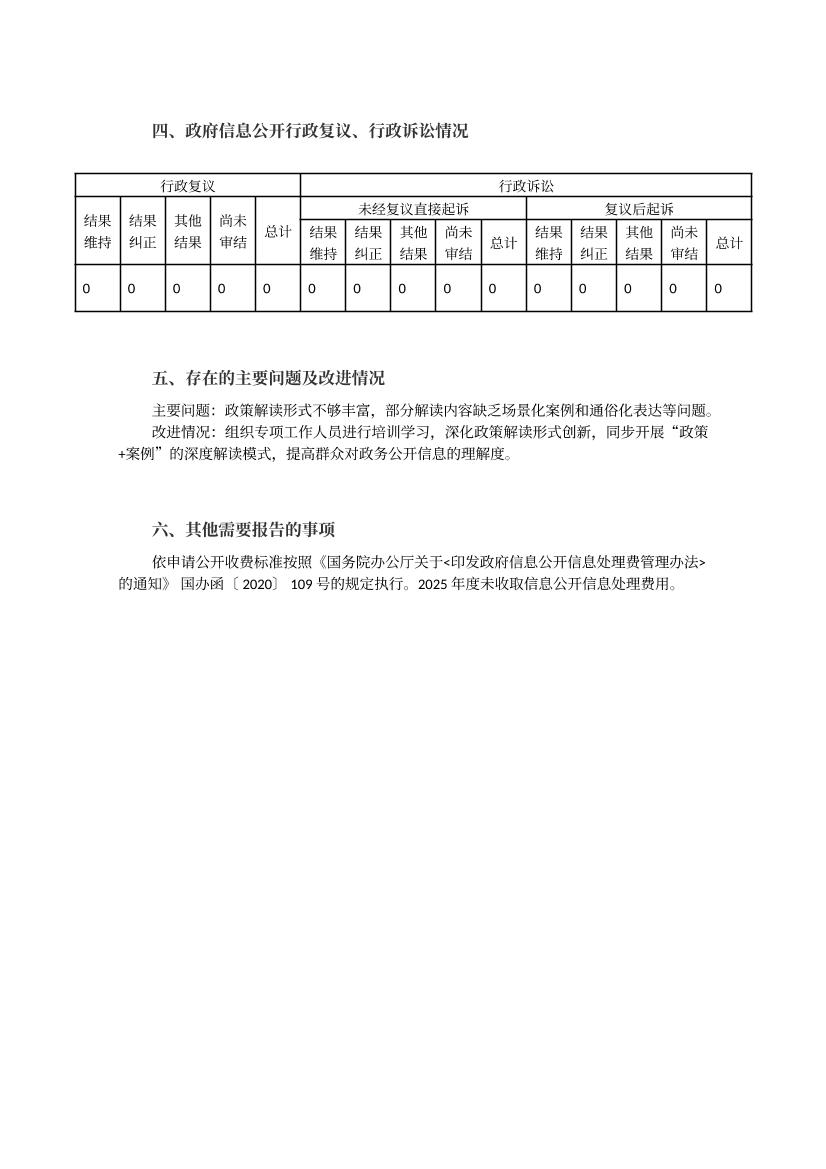 四、政府信息公开行政复议、行政诉讼情况

| 行政复议 | | | | | 行政诉讼 | | | | | | | | | |
|---|---|---|---|---|---|---|---|---|---|---|---|---|---|---|
| 结果维持 | 结果纠正 | 其他结果 | 尚未审结 | 总计 | 未经复议直接起诉 | | | | | 复议后起诉 | | | | |
| | | | | | 结果维持 | 结果纠正 | 其他结果 | 尚未审结 | 总计 | 结果维持 | 结果纠正 | 其他结果 | 尚未审结 | 总计 |
| 0 | 0 | 0 | 0 | 0 | 0 | 0 | 0 | 0 | 0 | 0 | 0 | 0 | 0 | 0 |

五、存在的主要问题及改进情况

主要问题：政策解读形式不够丰富，部分解读内容缺乏场景化案例和通俗化表达等问题。

改进情况：组织专项工作人员进行培训学习，深化政策解读形式创新，同步开展“政策+案例”的深度解读模式，提高群众对政务公开信息的理解度。

六、其他需要报告的事项

依申请公开收费标准按照《国务院办公厅关于<印发政府信息公开信息处理费管理办法>的通知》 国办函〔2020〕 109 号的规定执行。2025 年度未收取信息公开信息处理费用。